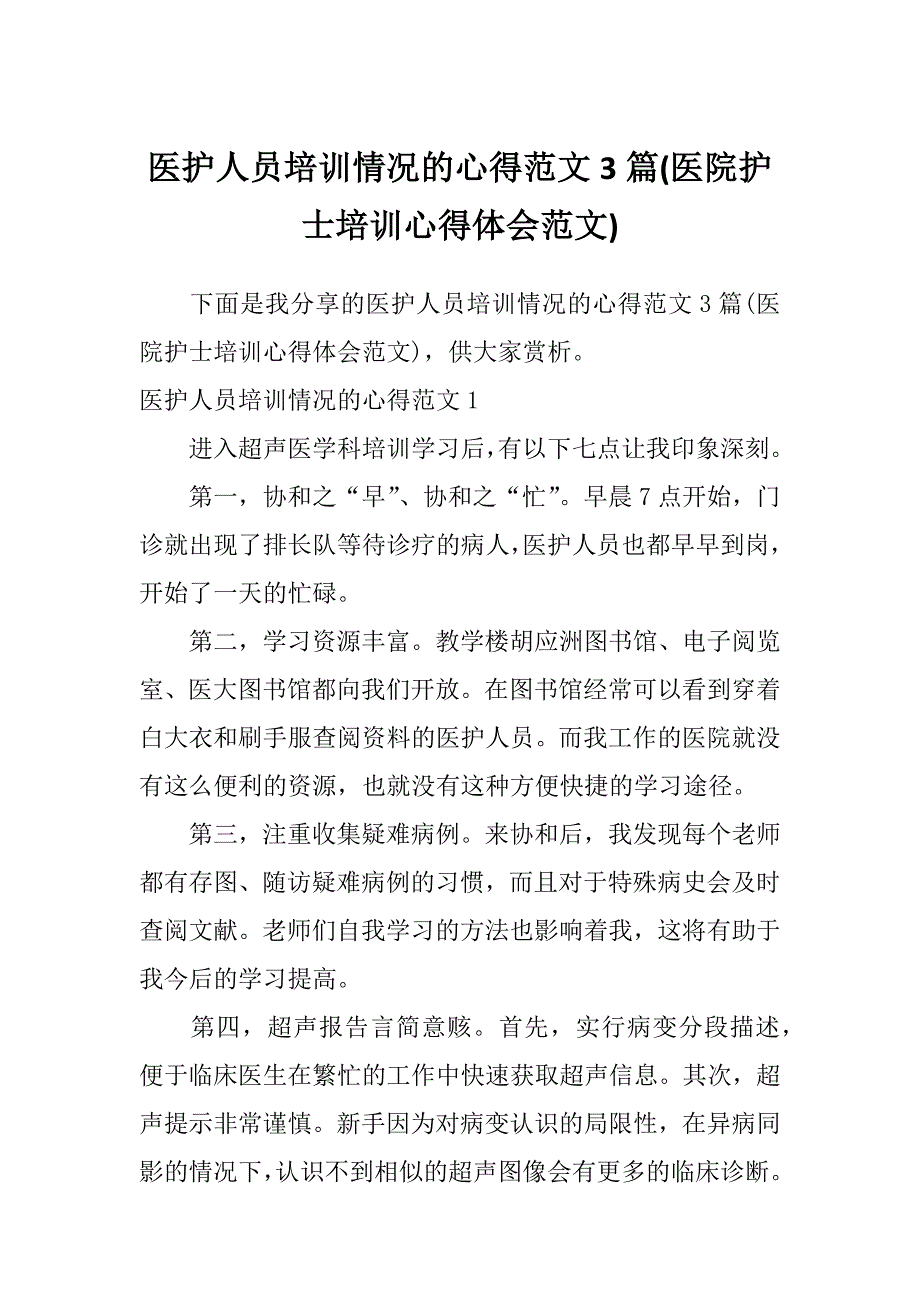 医护人员培训情况的心得范文 3 篇(医院护士培训心得体会范文)

下面是我分享的医护人员培训情况的心得范文 3 篇(医院护士培训心得体会范文)，供大家赏析。

医护人员培训情况的心得范文 1

进入超声医学科培训学习后，有以下七点让我印象深刻。

第一，协和之“早”、协和之“忙”。早晨 7 点开始，门诊就出现了排长队等待诊疗的病人，医护人员也都早早到岗，开始了一天的忙碌。

第二，学习资源丰富。教学楼胡应洲图书馆、电子阅览室、医大图书馆都向我们开放。在图书馆经常可以看到穿着白大衣和刷手服查阅资料的医护人员。而我工作的医院就没有这么便利的资源，也就没有这种方便快捷的学习途径。

第三，注重收集疑难病例。来协和后，我发现每个老师都有存图、随访疑难病例的习惯，而且对于特殊病史会及时查阅文献。老师们自我学习的方法也影响着我，这将有助于我今后的学习提高。

第四，超声报告言简意赅。首先，实行病变分段描述，便于临床医生在繁忙的工作中快速获取超声信息。其次，超声提示非常谨慎。新手因为对病变认识的局限性，在异病同影的情况下，认识不到相似的超声图像会有更多的临床诊断。